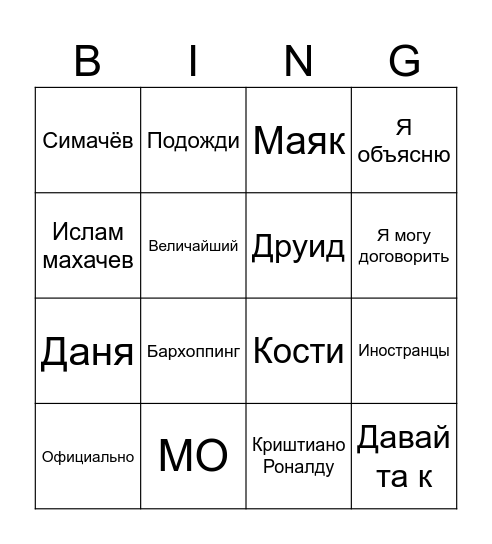 | B | I | N | G |
|---|---|---|---|
| Симачёв | Подожди | Маяк | Я объясню |
| Ислам махачев | Величайший | Друид | Я могу договорить |
| Даня | Бархоппинг | Кости | Иностранцы |
| Официально | МО | Криштиано Роналду | Давай та к |